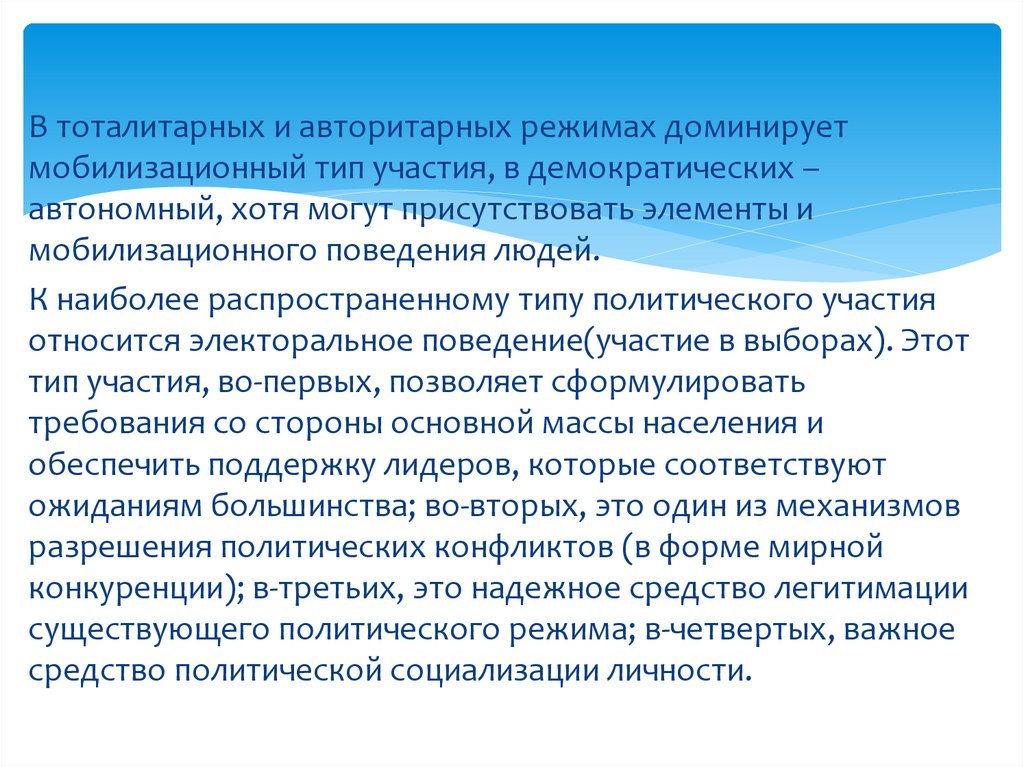 В тоталитарных и авторитарных режимах доминирует мобилизационный тип участия, в демократических – автономный, хотя могут присутствовать элементы и мобилизационного поведения людей.

К наиболее распространенному типу политического участия относится электоральное поведение(участие в выборах). Этот тип участия, во-первых, позволяет сформулировать требования со стороны основной массы населения и обеспечить поддержку лидеров, которые соответствуют ожиданиям большинства; во-вторых, это один из механизмов разрешения политических конфликтов (в форме мирной конкуренции); в-третьих, это надежное средство легитимации существующего политического режима; в-четвертых, важное средство политической социализации личности.